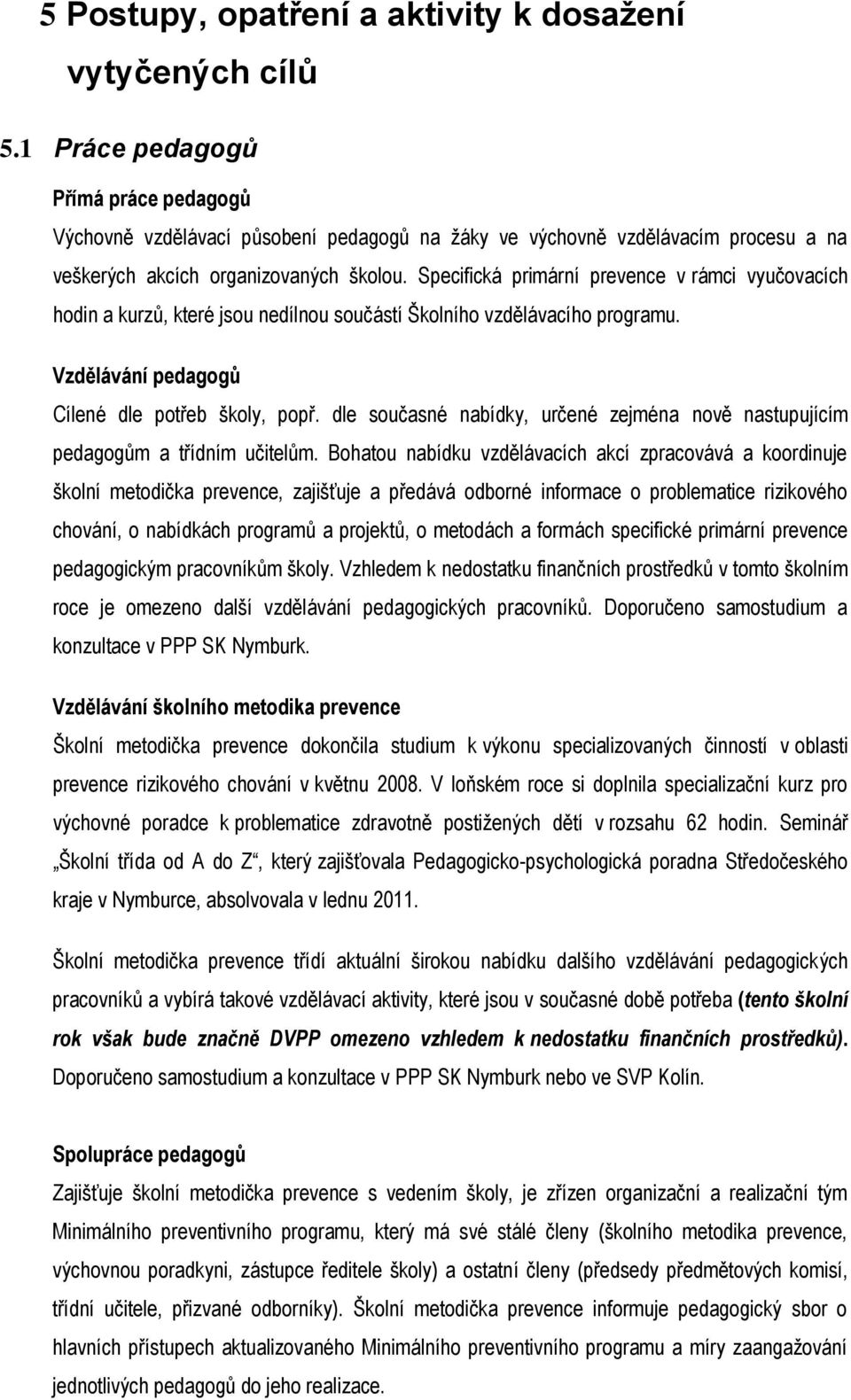 5 Postupy, opatření a aktivity k dosažení vytyčených cílů

5.1 Práce pedagogů

Přímá práce pedagogů

Výchovně vzdělávací působení pedagogů na žáky ve výchovně vzdělávacím procesu a na veškerých akcích organizovaných školou. Specifická primární prevence v rámci vyučovacích hodin a kurzů, které jsou nedílnou součástí Školního vzdělávacího programu.

Vzdělávání pedagogů

Cílené dle potřeb školy, popř. dle současné nabídky, určené zejména nově nastupujícím pedagogům a třídním učitelům. Bohatou nabídku vzdělávacích akcí zpracovává a koordinuje školní metodička prevence, zajišťuje a předává odborné informace o problematice rizikového chování, o nabídkách programů a projektů, o metodách a formách specifické primární prevence pedagogickým pracovníkům školy. Vzhledem k nedostatku finančních prostředků v tomto školním roce je omezeno další vzdělávání pedagogických pracovníků. Doporučeno samostudium a konzultace v PPP SK Nymburk.

Vzdělávání školního metodika prevence

Školní metodička prevence dokončila studium k výkonu specializovaných činností v oblasti prevence rizikového chování v květnu 2008. V loňském roce si doplnila specializační kurz pro výchovné poradce k problematice zdravotně postižených dětí v rozsahu 62 hodin. Seminář „Školní třída od A do Z“, který zajišťovala Pedagogicko-psychologická poradna Středočeského kraje v Nymburce, absolvovala v lednu 2011.

Školní metodička prevence třídí aktuální širokou nabídku dalšího vzdělávání pedagogických pracovníků a vybírá takové vzdělávací aktivity, které jsou v současné době potřeba (tento školní rok však bude značně DVPP omezeno vzhledem k nedostatku finančních prostředků). Doporučeno samostudium a konzultace v PPP SK Nymburk nebo ve SVP Kolín.

Spolupráce pedagogů

Zajišťuje školní metodička prevence s vedením školy, je zřízen organizační a realizační tým Minimálního preventivního programu, který má své stálé členy (školního metodika prevence, výchovnou poradkyni, zástupce ředitele školy) a ostatní členy (předsedy předmětových komisí, třídní učitele, přizvané odborníky). Školní metodička prevence informuje pedagogický sbor o hlavních přístupech aktualizovaného Minimálního preventivního programu a míry zaangažování jednotlivých pedagogů do jeho realizace.